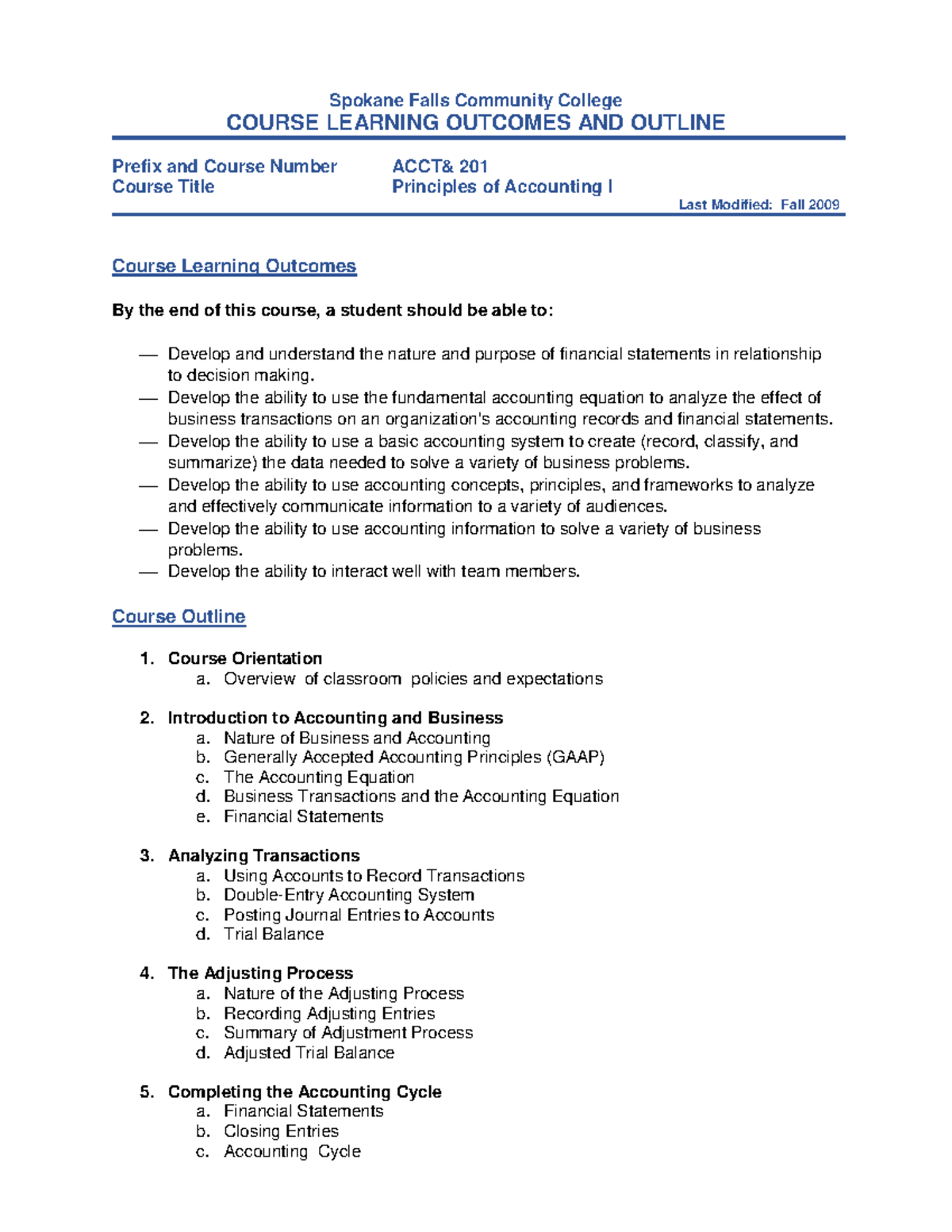 Spokane Falls Community College
COURSE LEARNING OUTCOMES AND OUTLINE

Prefix and Course Number ACCT& 201
Course Title Principles of Accounting I

Last Modified: Fall 2009

Course Learning Outcomes

By the end of this course, a student should be able to:

— Develop and understand the nature and purpose of financial statements in relationship to decision making.
— Develop the ability to use the fundamental accounting equation to analyze the effect of business transactions on an organization's accounting records and financial statements.
— Develop the ability to use a basic accounting system to create (record, classify, and summarize) the data needed to solve a variety of business problems.
— Develop the ability to use accounting concepts, principles, and frameworks to analyze and effectively communicate information to a variety of audiences.
— Develop the ability to use accounting information to solve a variety of business problems.
— Develop the ability to interact well with team members.

Course Outline

1. Course Orientation
a. Overview of classroom policies and expectations

2. Introduction to Accounting and Business
a. Nature of Business and Accounting
b. Generally Accepted Accounting Principles (GAAP)
c. The Accounting Equation
d. Business Transactions and the Accounting Equation
e. Financial Statements

3. Analyzing Transactions
a. Using Accounts to Record Transactions
b. Double-Entry Accounting System
c. Posting Journal Entries to Accounts
d. Trial Balance

4. The Adjusting Process
a. Nature of the Adjusting Process
b. Recording Adjusting Entries
c. Summary of Adjustment Process
d. Adjusted Trial Balance

5. Completing the Accounting Cycle
a. Financial Statements
b. Closing Entries
c. Accounting Cycle